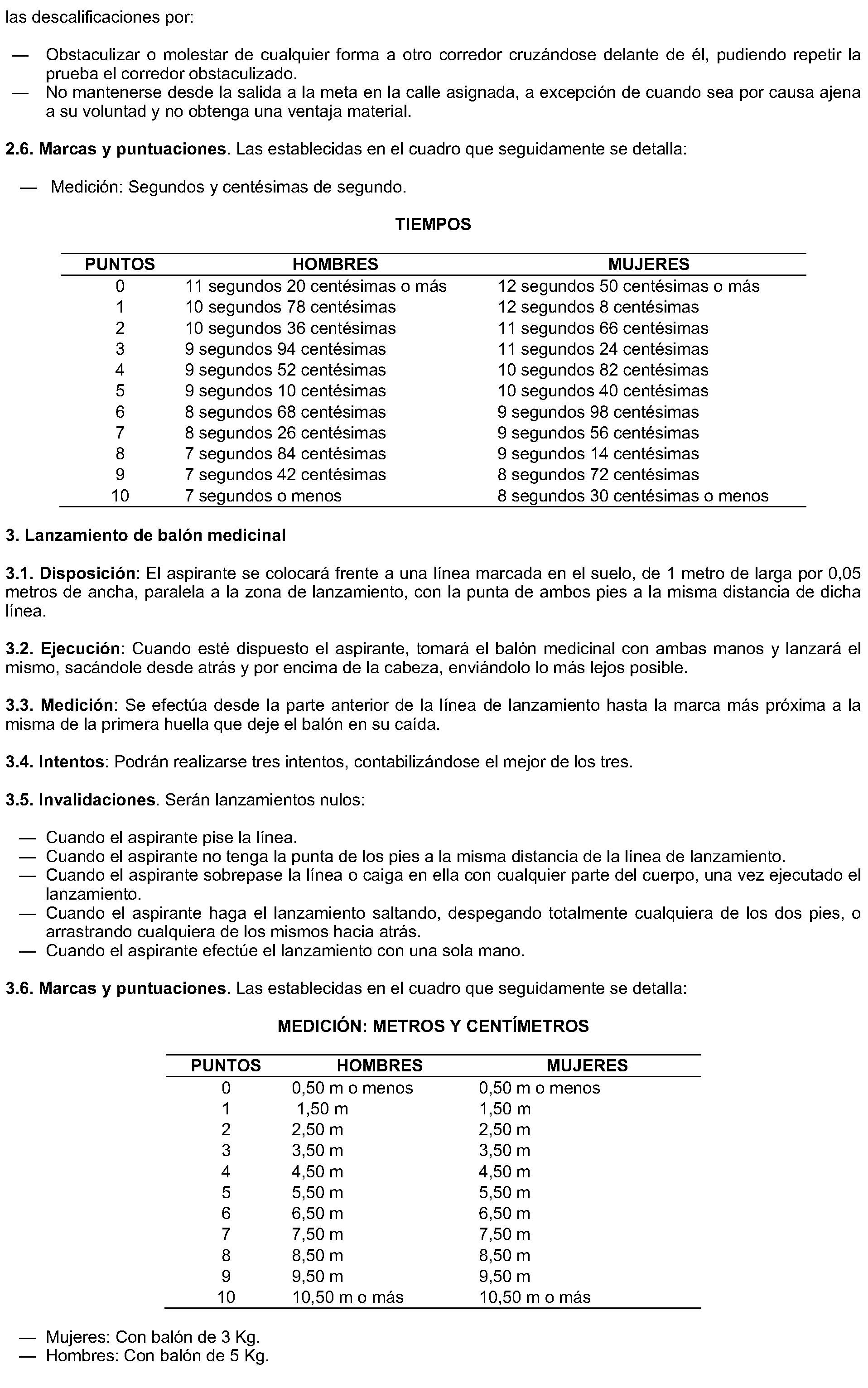 las descalificaciones por:

— Obstaculizar o molestar de cualquier forma a otro corredor cruzándose delante de él, pudiendo repetir la prueba el corredor obstaculizado.
— No mantenerse desde la salida a la meta en la calle asignada, a excepción de cuando sea por causa ajena a su voluntad y no obtenga una ventaja material.

2.6. Marcas y puntuaciones. Las establecidas en el cuadro que seguidamente se detalla:

— Medición: Segundos y centésimas de segundo.

TIEMPOS

| PUNTOS | HOMBRES | MUJERES |
|---|---|---|
| 0 | 11 segundos 20 centésimas o más | 12 segundos 50 centésimas o más |
| 1 | 10 segundos 78 centésimas | 12 segundos 8 centésimas |
| 2 | 10 segundos 36 centésimas | 11 segundos 66 centésimas |
| 3 | 9 segundos 94 centésimas | 11 segundos 24 centésimas |
| 4 | 9 segundos 52 centésimas | 10 segundos 82 centésimas |
| 5 | 9 segundos 10 centésimas | 10 segundos 40 centésimas |
| 6 | 8 segundos 68 centésimas | 9 segundos 98 centésimas |
| 7 | 8 segundos 26 centésimas | 9 segundos 56 centésimas |
| 8 | 7 segundos 84 centésimas | 9 segundos 14 centésimas |
| 9 | 7 segundos 42 centésimas | 8 segundos 72 centésimas |
| 10 | 7 segundos o menos | 8 segundos 30 centésimas o menos |

3. Lanzamiento de balón medicinal

3.1. Disposición: El aspirante se colocará frente a una línea marcada en el suelo, de 1 metro de larga por 0,05 metros de ancha, paralela a la zona de lanzamiento, con la punta de ambos pies a la misma distancia de dicha línea.

3.2. Ejecución: Cuando esté dispuesto el aspirante, tomará el balón medicinal con ambas manos y lanzará el mismo, sacándole desde atrás y por encima de la cabeza, enviándolo lo más lejos posible.

3.3. Medición: Se efectúa desde la parte anterior de la línea de lanzamiento hasta la marca más próxima a la misma de la primera huella que deje el balón en su caída.

3.4. Intentos: Podrán realizarse tres intentos, contabilizándose el mejor de los tres.

3.5. Invalidaciones. Serán lanzamientos nulos:

— Cuando el aspirante pise la línea.
— Cuando el aspirante no tenga la punta de los pies a la misma distancia de la línea de lanzamiento.
— Cuando el aspirante sobrepase la línea o caiga en ella con cualquier parte del cuerpo, una vez ejecutado el lanzamiento.
— Cuando el aspirante haga el lanzamiento saltando, despegando totalmente cualquiera de los dos pies, o arrastrando cualquiera de los mismos hacia atrás.
— Cuando el aspirante efectúe el lanzamiento con una sola mano.

3.6. Marcas y puntuaciones. Las establecidas en el cuadro que seguidamente se detalla:

MEDICIÓN: METROS Y CENTÍMETROS

| PUNTOS | HOMBRES | MUJERES |
|---|---|---|
| 0 | 0,50 m o menos | 0,50 m o menos |
| 1 | 1,50 m | 1,50 m |
| 2 | 2,50 m | 2,50 m |
| 3 | 3,50 m | 3,50 m |
| 4 | 4,50 m | 4,50 m |
| 5 | 5,50 m | 5,50 m |
| 6 | 6,50 m | 6,50 m |
| 7 | 7,50 m | 7,50 m |
| 8 | 8,50 m | 8,50 m |
| 9 | 9,50 m | 9,50 m |
| 10 | 10,50 m o más | 10,50 m o más |

— Mujeres: Con balón de 3 Kg.
— Hombres: Con balón de 5 Kg.